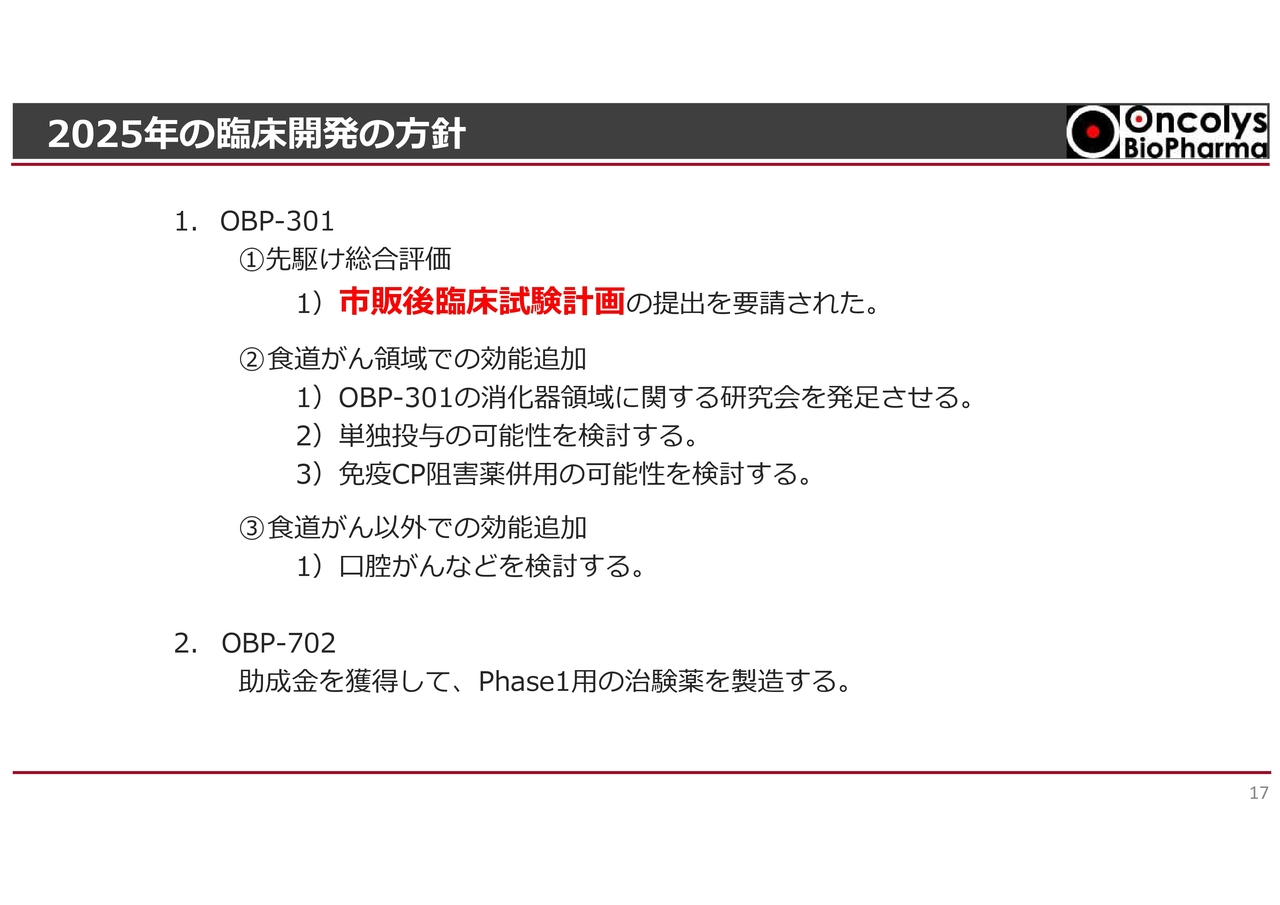 2025年の臨床開発の方針

Oncolys BioPharma

1. OBP-301

①先駆け総合評価

1）市販後臨床試験計画の提出を要請された。

②食道がん領域での効能追加

1）OBP-301の消化器領域に関する研究会を発足させる。

2）単独投与の可能性を検討する。

3）免疫CP阻害薬併用の可能性を検討する。

③食道がん以外での効能追加

1）口腔がんなどを検討する。

2. OBP-702

助成金を獲得して、Phase1用の治験薬を製造する。

17